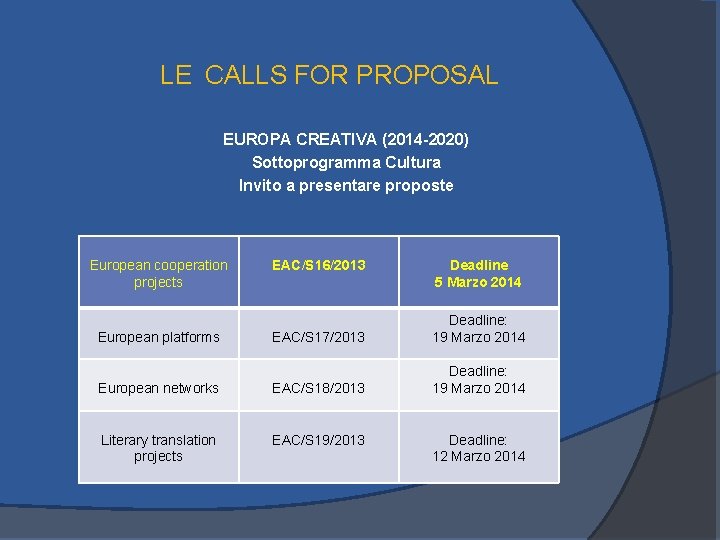 LE  CALLS FOR PROPOSAL

EUROPA CREATIVA (2014-2020)
Sottoprogramma Cultura
Invito a presentare proposte

| European cooperation projects | EAC/S16/2013 | Deadline 5 Marzo 2014 |
|---|---|---|
| European platforms | EAC/S17/2013 | Deadline: 19 Marzo 2014 |
| European networks | EAC/S18/2013 | Deadline: 19 Marzo 2014 |
| Literary translation projects | EAC/S19/2013 | Deadline: 12 Marzo 2014 |